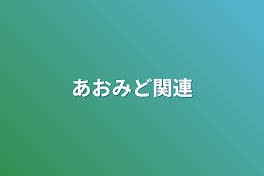 あおみど関連